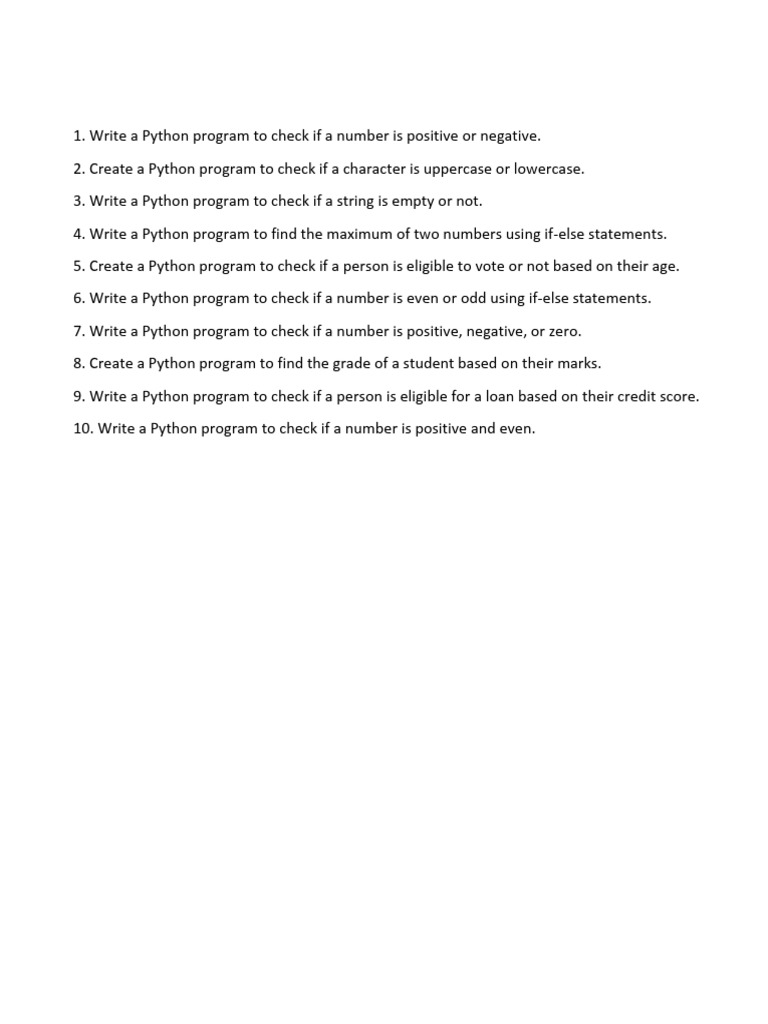 1. Write a Python program to check if a number is positive or negative.

2. Create a Python program to check if a character is uppercase or lowercase.

3. Write a Python program to check if a string is empty or not.

4. Write a Python program to find the maximum of two numbers using if-else statements.

5. Create a Python program to check if a person is eligible to vote or not based on their age.

6. Write a Python program to check if a number is even or odd using if-else statements.

7. Write a Python program to check if a number is positive, negative, or zero.

8. Create a Python program to find the grade of a student based on their marks.

9. Write a Python program to check if a person is eligible for a loan based on their credit score.

10. Write a Python program to check if a number is positive and even.